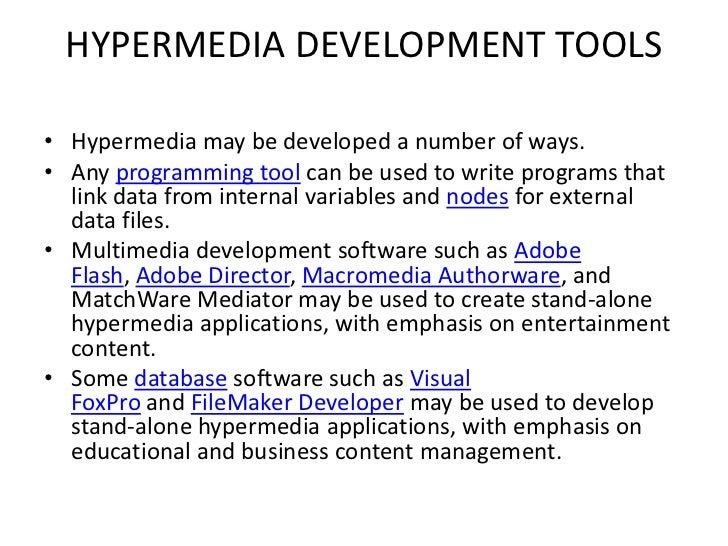 HYPERMEDIA DEVELOPMENT TOOLS

• Hypermedia may be developed a number of ways.
• Any programming tool can be used to write programs that link data from internal variables and nodes for external data files.
• Multimedia development software such as Adobe Flash, Adobe Director, Macromedia Authorware, and MatchWare Mediator may be used to create stand-alone hypermedia applications, with emphasis on entertainment content.
• Some database software such as Visual FoxPro and FileMaker Developer may be used to develop stand-alone hypermedia applications, with emphasis on educational and business content management.